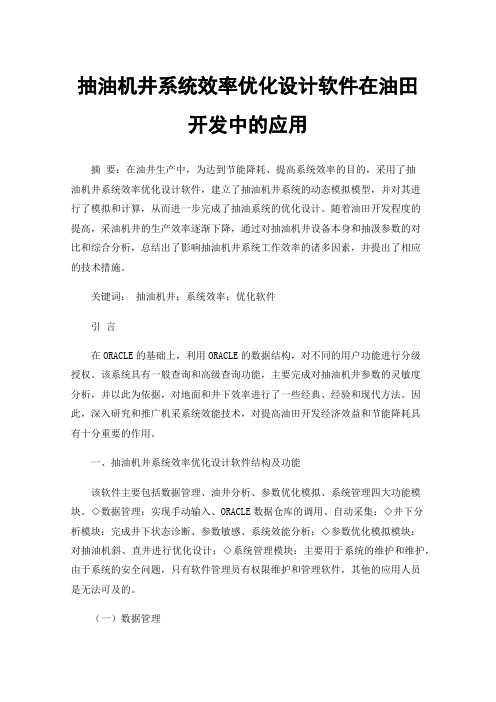 抽油机井系统效率优化设计软件在油田开发中的应用

摘 要：在油井生产中，为达到节能降耗、提高系统效率的目的，采用了抽油机井系统效率优化设计软件，建立了抽油机井系统的动态模拟模型，并对其进行了模拟和计算，从而进一步完成了抽油系统的优化设计。随着油田开发程度的提高，采油机井的生产效率逐渐下降，通过对抽油机井设备本身和抽汲参数的对比和综合分析，总结出了影响抽油机井系统工作效率的诸多因素，并提出了相应的技术措施。

关键词： 抽油机井；系统效率；优化软件

引 言

在ORACLE的基础上，利用ORACLE的数据结构，对不同的用户功能进行分级授权。该系统具有一般查询和高级查询功能，主要完成对抽油机井参数的灵敏度分析，并以此为依据，对地面和井下效率进行了一些经典、经验和现代方法。因此，深入研究和推广机采系统效能技术，对提高油田开发经济效益和节能降耗具有十分重要的作用。

一、抽油机井系统效率优化设计软件结构及功能

该软件主要包括数据管理、油井分析、参数优化模拟、系统管理四大功能模块。◇数据管理：实现手动输入、ORACLE数据仓库的调用、自动采集；◇井下分析模块：完成井下状态诊断、参数敏感、系统效能分析；◇参数优化模拟模块：对抽油机斜、直井进行优化设计；◇系统管理模块：主要用于系统的维护和维护，由于系统的安全问题，只有软件管理员有权限维护和管理软件，其他的应用人员是无法可及的。

（一）数据管理